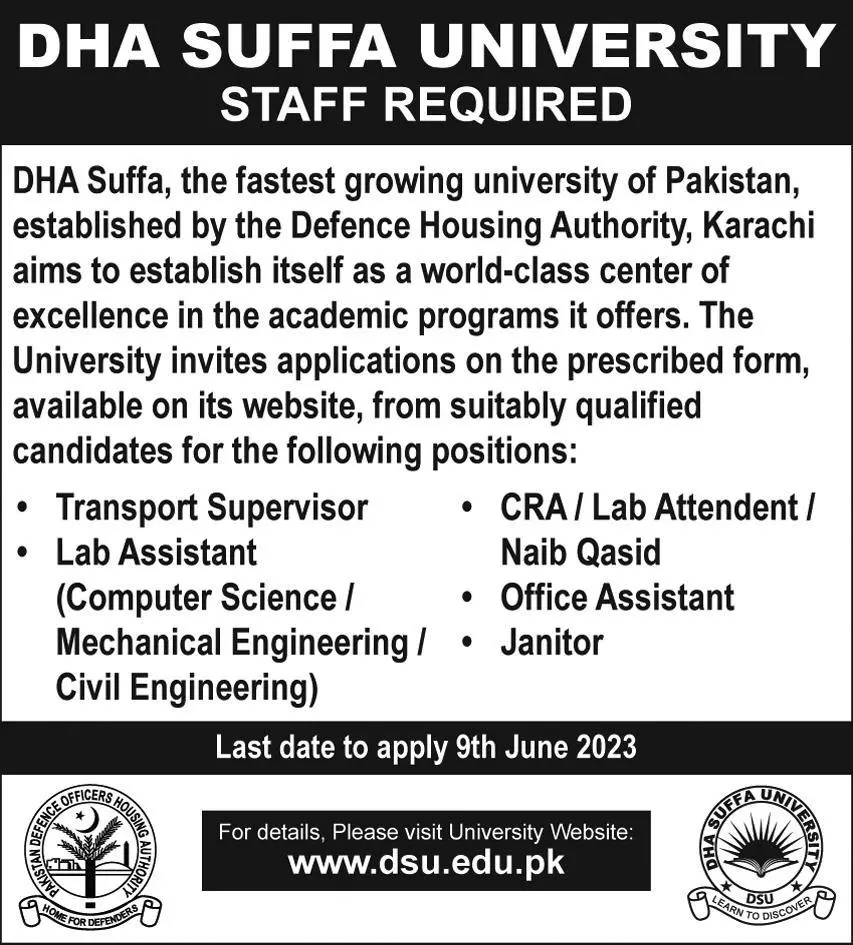 DHA SUFFA UNIVERSITY
STAFF REQUIRED

DHA Suffa, the fastest growing university of Pakistan, established by the Defence Housing Authority, Karachi aims to establish itself as a world-class center of excellence in the academic programs it offers. The University invites applications on the prescribed form, available on its website, from suitably qualified candidates for the following positions:

• Transport Supervisor
• Lab Assistant (Computer Science / Mechanical Engineering / Civil Engineering)

• CRA / Lab Attendent / Naib Qasid
• Office Assistant
• Janitor

Last date to apply 9th June 2023

PAKISTAN DEFENCE OFFICERS HOUSING AUTHORITY
HOME FOR DEFENDERS

For details, Please visit University Website:
www.dsu.edu.pk

DHA SUFFA UNIVERSITY
DSU
LEARN TO DISCOVER